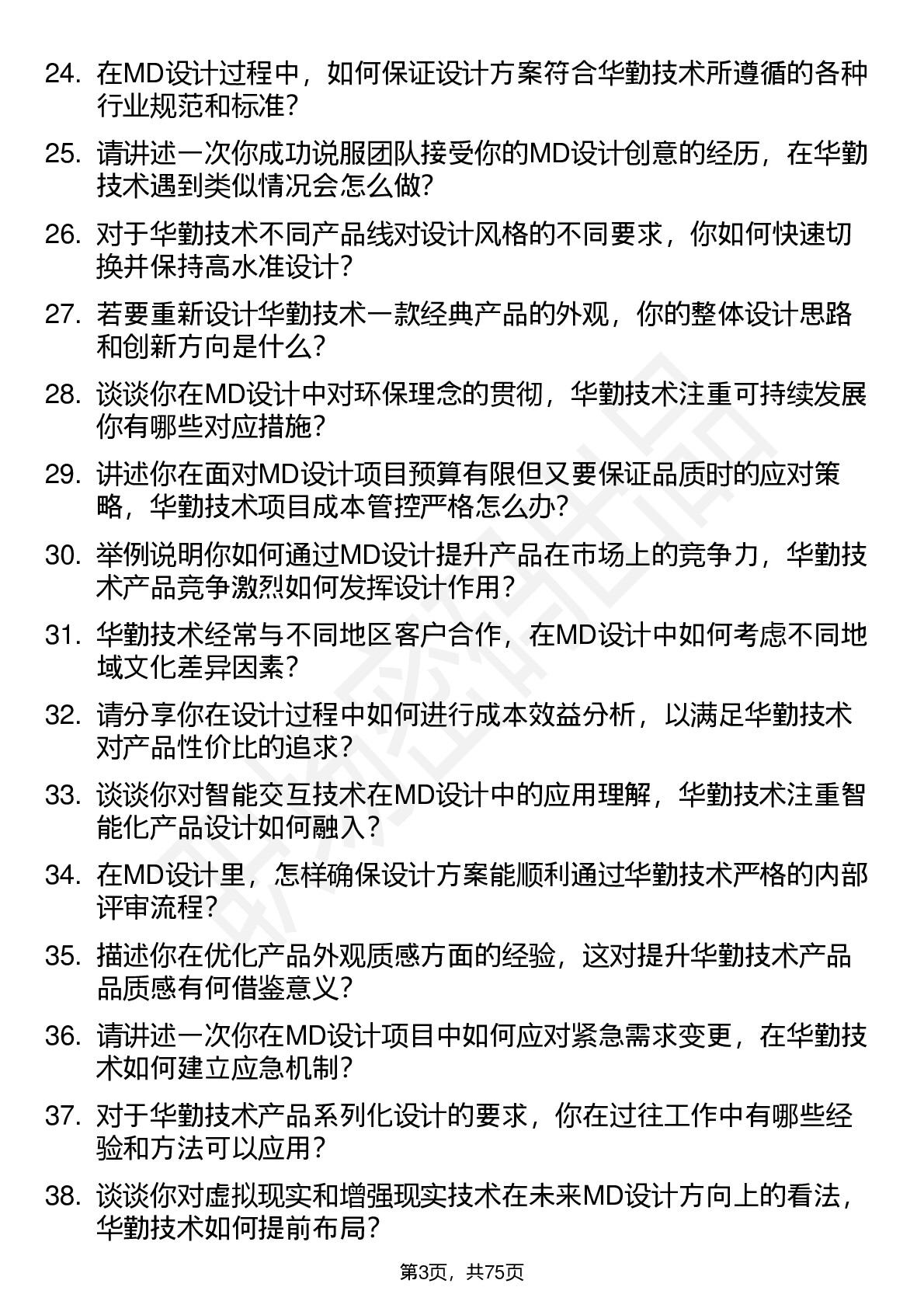 24. 在MD设计过程中，如何保证设计方案符合华勤技术所遵循的各种行业规范和标准？

25. 请讲述一次你成功说服团队接受你的MD设计创意的经历，在华勤技术遇到类似情况会怎么做？

26. 对于华勤技术不同产品线对设计风格的不同要求，你如何快速切换并保持高水准设计？

27. 若要重新设计华勤技术一款经典产品的外观，你的整体设计思路和创新方向是什么？

28. 谈谈你在MD设计中对环保理念的贯彻，华勤技术注重可持续发展你有哪些对应措施？

29. 讲述你在面对MD设计项目预算有限但又要保证品质时的应对策略，华勤技术项目成本管控严格怎么办？

30. 举例说明你如何通过MD设计提升产品在市场上的竞争力，华勤技术产品竞争激烈如何发挥设计作用？

31. 华勤技术经常与不同地区客户合作，在MD设计中如何考虑不同地域文化差异因素？

32. 请分享你在设计过程中如何进行成本效益分析，以满足华勤技术对产品性价比的追求？

33. 谈谈你对智能交互技术在MD设计中的应用理解，华勤技术注重智能化产品设计如何融入？

34. 在MD设计里，怎样确保设计方案能顺利通过华勤技术严格的内部评审流程？

35. 描述你在优化产品外观质感方面的经验，这对提升华勤技术产品品质感有何借鉴意义？

36. 请讲述一次你在MD设计项目中如何应对紧急需求变更，在华勤技术如何建立应急机制？

37. 对于华勤技术产品系列化设计的要求，你在过往工作中有哪些经验和方法可以应用？

38. 谈谈你对虚拟现实和增强现实技术在未来MD设计方向上的看法，华勤技术如何提前布局？

第3页，共75页